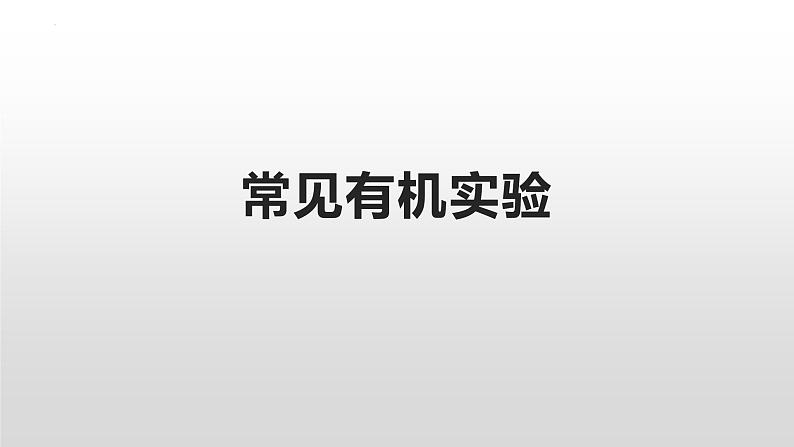 常见有机实验